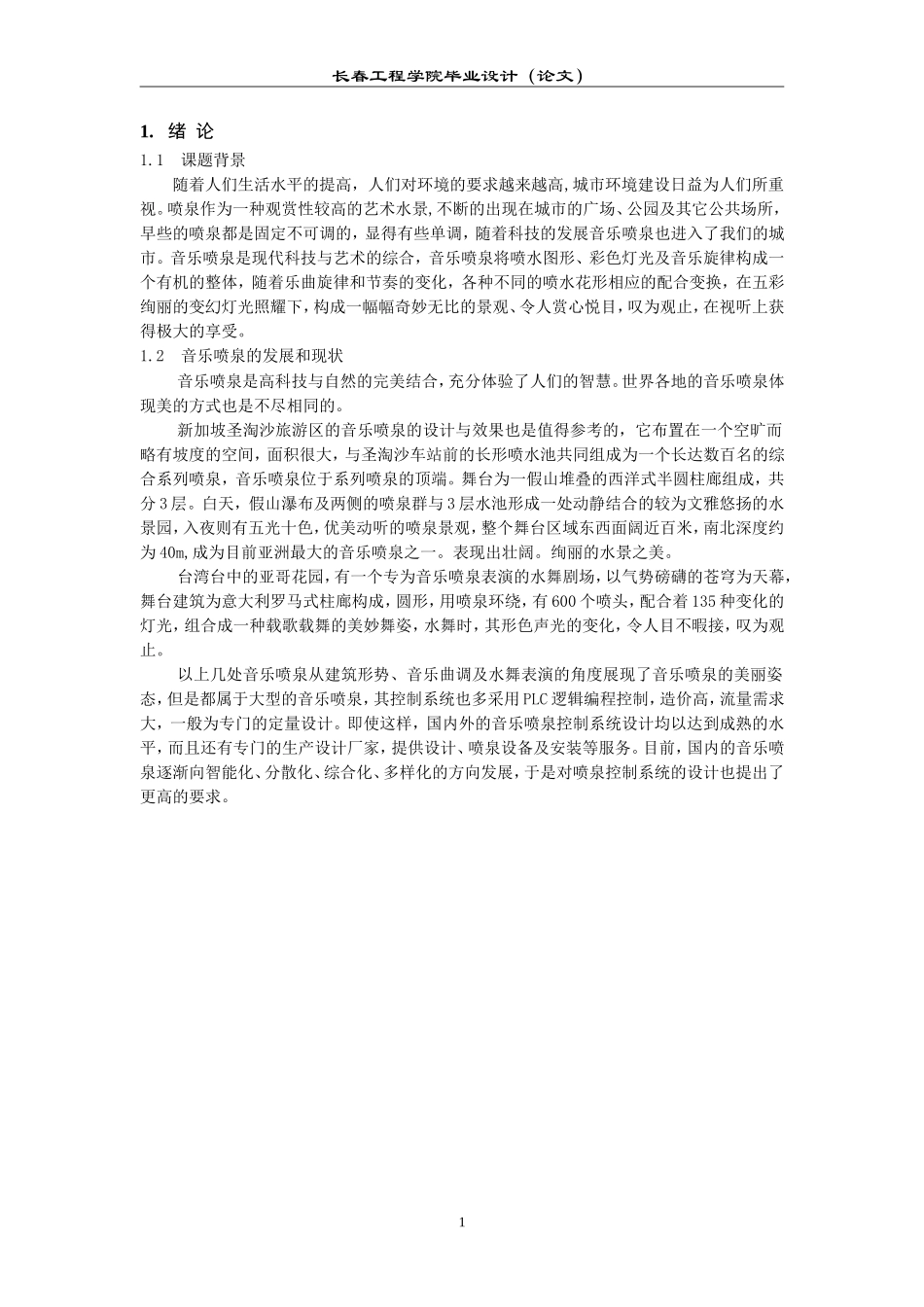 长春工程学院毕业设计（论文）

1. 绪 论

1.1 课题背景

随着人们生活水平的提高，人们对环境的要求越来越高,城市环境建设日益为人们所重视。喷泉作为一种观赏性较高的艺术水景,不断的出现在城市的广场、公园及其它公共场所，早些的喷泉都是固定不可调的，显得有些单调，随着科技的发展音乐喷泉也进入了我们的城市。音乐喷泉是现代科技与艺术的综合，音乐喷泉将喷水图形、彩色灯光及音乐旋律构成一个有机的整体，随着乐曲旋律和节奏的变化，各种不同的喷水花形相应的配合变换，在五彩绚丽的变幻灯光照耀下，构成一幅幅奇妙无比的景观、令人赏心悦目，叹为观止，在视听上获得极大的享受。

1.2 音乐喷泉的发展和现状

音乐喷泉是高科技与自然的完美结合，充分体验了人们的智慧。世界各地的音乐喷泉体现美的方式也是不尽相同的。

新加坡圣淘沙旅游区的音乐喷泉的设计与效果也是值得参考的，它布置在一个空旷而略有坡度的空间，面积很大，与圣淘沙车站前的长形喷水池共同组成为一个长达数百名的综合系列喷泉，音乐喷泉位于系列喷泉的顶端。舞台为一假山堆叠的西洋式半圆柱廊组成，共分3层。白天，假山瀑布及两侧的喷泉群与3层水池形成一处动静结合的较为文雅悠扬的水景园，入夜则有五光十色，优美动听的喷泉景观，整个舞台区域东西面阔近百米，南北深度约为40m,成为目前亚洲最大的音乐喷泉之一。表现出壮阔。绚丽的水景之美。

台湾台中的亚哥花园，有一个专为音乐喷泉表演的水舞剧场，以气势磅礴的苍穹为天幕，舞台建筑为意大利罗马式柱廊构成，圆形，用喷泉环绕，有600个喷头，配合着135种变化的灯光，组合成一种载歌载舞的美妙舞姿，水舞时，其形色声光的变化，令人目不暇接，叹为观止。

以上几处音乐喷泉从建筑形势、音乐曲调及水舞表演的角度展现了音乐喷泉的美丽姿态，但是都属于大型的音乐喷泉，其控制系统也多采用PLC逻辑编程控制，造价高，流量需求大，一般为专门的定量设计。即使这样，国内外的音乐喷泉控制系统设计均以达到成熟的水平，而且还有专门的生产设计厂家，提供设计、喷泉设备及安装等服务。目前，国内的音乐喷泉逐渐向智能化、分散化、综合化、多样化的方向发展，于是对喷泉控制系统的设计也提出了更高的要求。

1